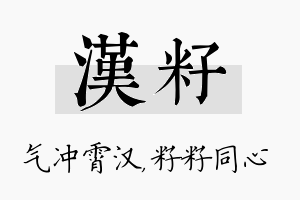 漢籽

气冲霄汉，籽籽同心